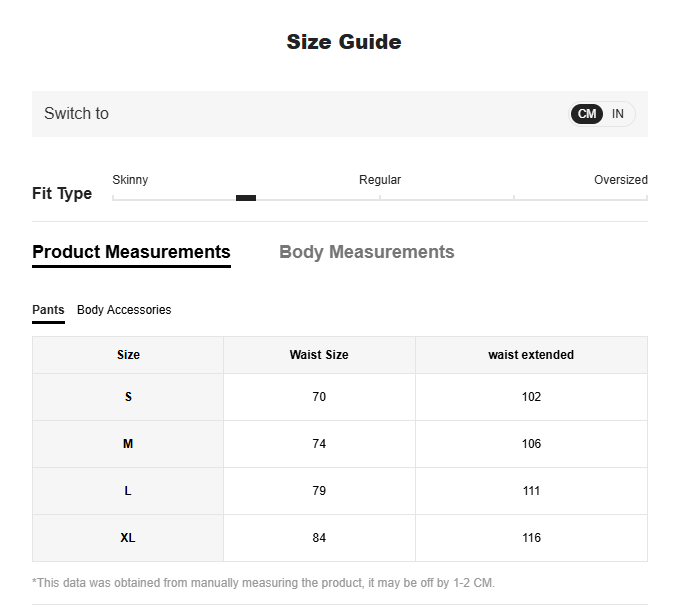 Size Guide

Switch to CM IN

Fit Type Skinny Regular Oversized

Product Measurements Body Measurements

Pants Body Accessories

| Size | Waist Size | waist extended |
|---|---|---|
| S | 70 | 102 |
| M | 74 | 106 |
| L | 79 | 111 |
| XL | 84 | 116 |

*This data was obtained from manually measuring the product, it may be off by 1-2 CM.